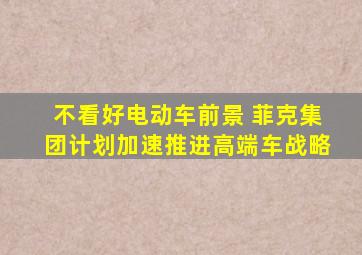 不看好电动车前景 菲克集团计划加速推进高端车战略